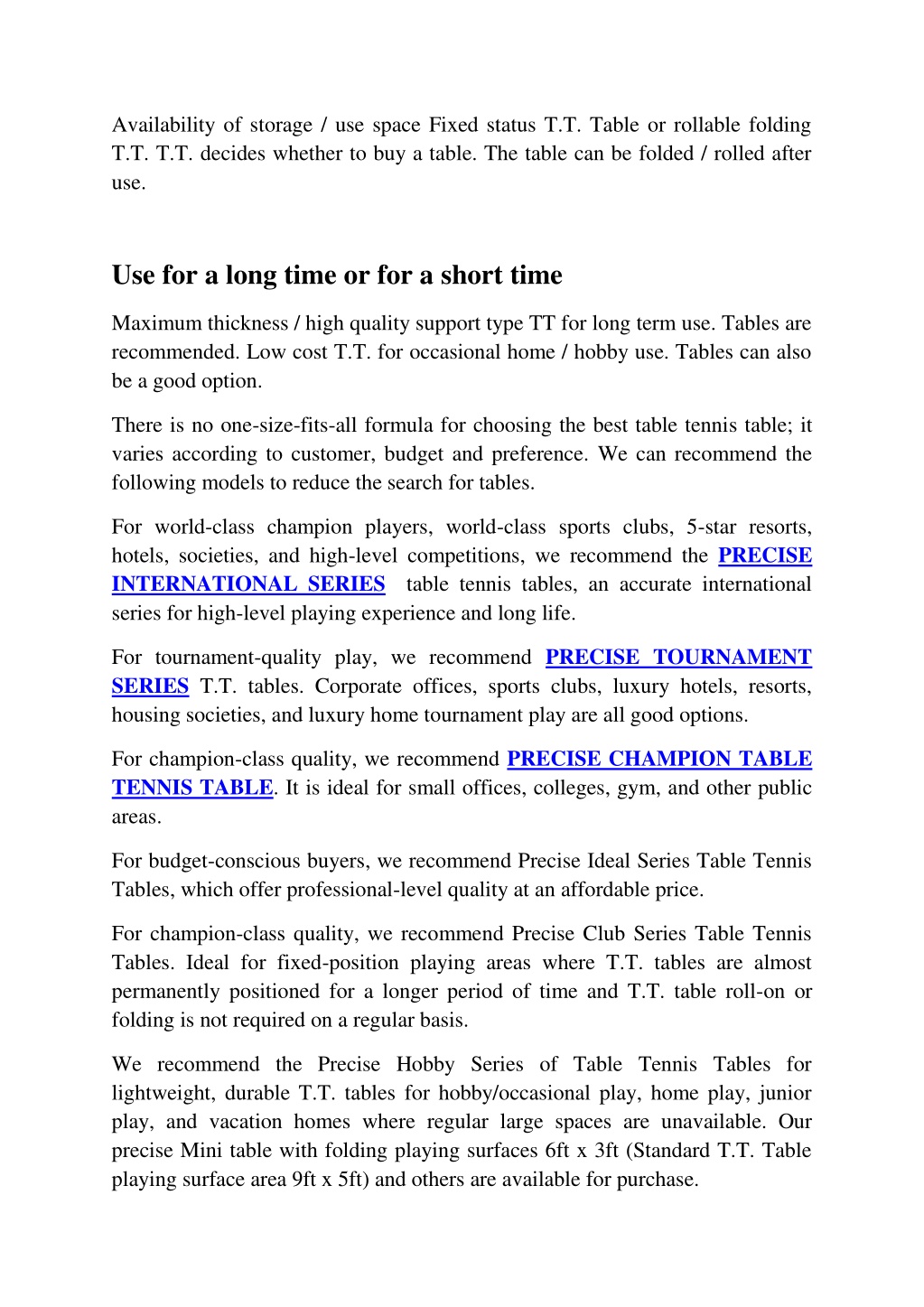 Availability of storage / use space Fixed status T.T. Table or rollable folding T.T. T.T. decides whether to buy a table. The table can be folded / rolled after use.

Use for a long time or for a short time

Maximum thickness / high quality support type TT for long term use. Tables are recommended. Low cost T.T. for occasional home / hobby use. Tables can also be a good option.

There is no one-size-fits-all formula for choosing the best table tennis table; it varies according to customer, budget and preference. We can recommend the following models to reduce the search for tables.

For world-class champion players, world-class sports clubs, 5-star resorts, hotels, societies, and high-level competitions, we recommend the PRECISE INTERNATIONAL SERIES table tennis tables, an accurate international series for high-level playing experience and long life.

For tournament-quality play, we recommend PRECISE TOURNAMENT SERIES T.T. tables. Corporate offices, sports clubs, luxury hotels, resorts, housing societies, and luxury home tournament play are all good options.

For champion-class quality, we recommend PRECISE CHAMPION TABLE TENNIS TABLE. It is ideal for small offices, colleges, gym, and other public areas.

For budget-conscious buyers, we recommend Precise Ideal Series Table Tennis Tables, which offer professional-level quality at an affordable price.

For champion-class quality, we recommend Precise Club Series Table Tennis Tables. Ideal for fixed-position playing areas where T.T. tables are almost permanently positioned for a longer period of time and T.T. table roll-on or folding is not required on a regular basis.

We recommend the Precise Hobby Series of Table Tennis Tables for lightweight, durable T.T. tables for hobby/occasional play, home play, junior play, and vacation homes where regular large spaces are unavailable. Our precise Mini table with folding playing surfaces 6ft x 3ft (Standard T.T. Table playing surface area 9ft x 5ft) and others are available for purchase.